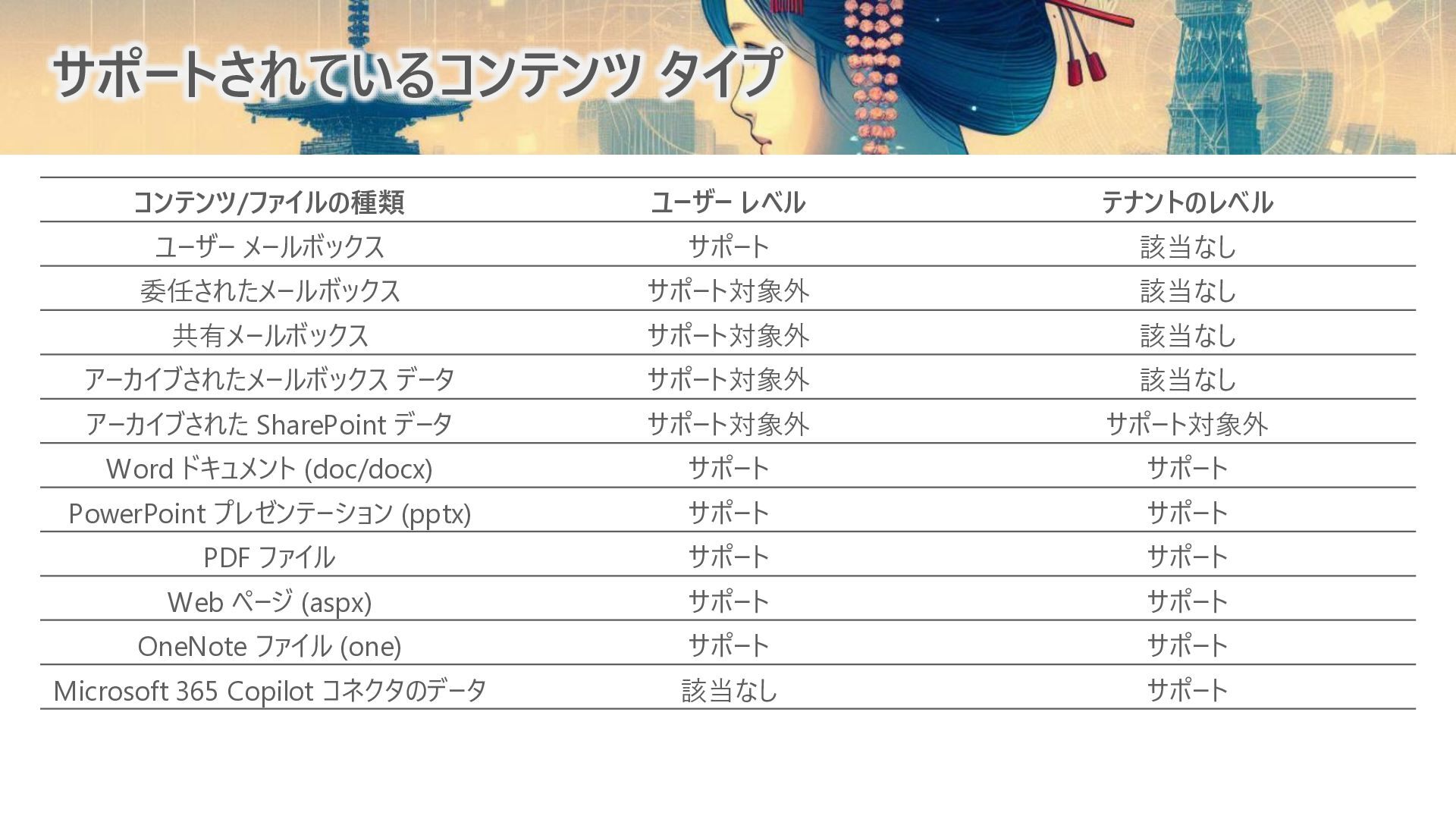 サポートされているコンテンツ タイプ

| コンテンツ/ファイルの種類 | ユーザー レベル | テナントのレベル |
|---|---|---|
| ユーザー メールボックス | サポート | 該当なし |
| 委任されたメールボックス | サポート対象外 | 該当なし |
| 共有メールボックス | サポート対象外 | 該当なし |
| アーカイブされたメールボックス データ | サポート対象外 | 該当なし |
| アーカイブされた SharePoint データ | サポート対象外 | サポート対象外 |
| Word ドキュメント (doc/docx) | サポート | サポート |
| PowerPoint プレゼンテーション (pptx) | サポート | サポート |
| PDF ファイル | サポート | サポート |
| Web ページ (aspx) | サポート | サポート |
| OneNote ファイル (one) | サポート | サポート |
| Microsoft 365 Copilot コネクタのデータ | 該当なし | サポート |